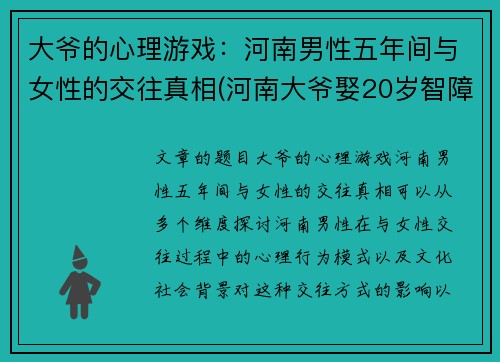 大爷的心理游戏：河南男性五年间与女性的交往真相(河南大爷娶20岁智障

文章的题目大爷的心理游戏河南男性五年间与女性的交往真相可以从多个维度探讨河南男性在与女性交往过程中的心理行为模式以及文化社会背景对这种交往方式的影响以